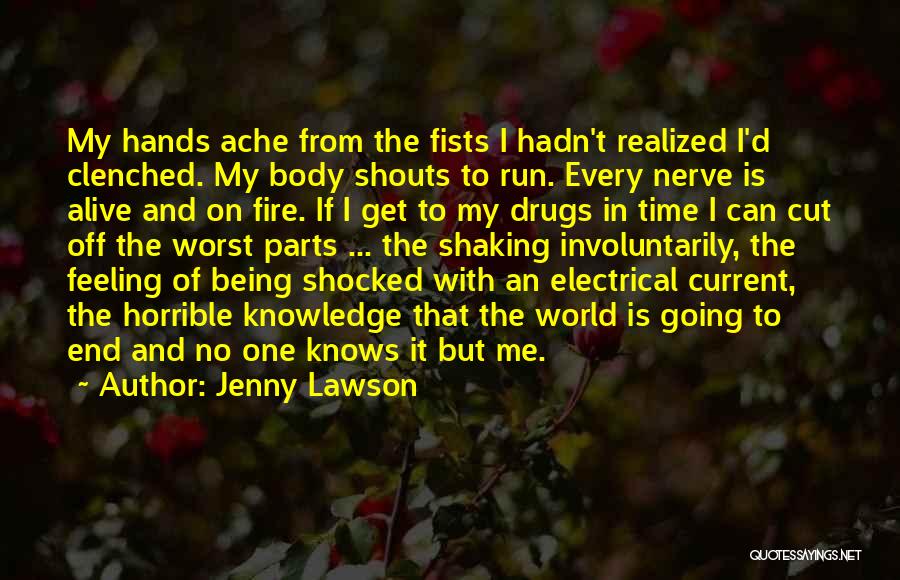 My hands ache from the fists I hadn't realized I'd clenched. My body shouts to run. Every nerve is alive and on fire. If I get to my drugs in time I can cut off the worst parts ... the shaking involuntarily, the feeling of being shocked with an electrical current, the horrible knowledge that the world is going to end and no one knows it but me.

~ Author: Jenny Lawson

QUOTESSAYINGS.NET